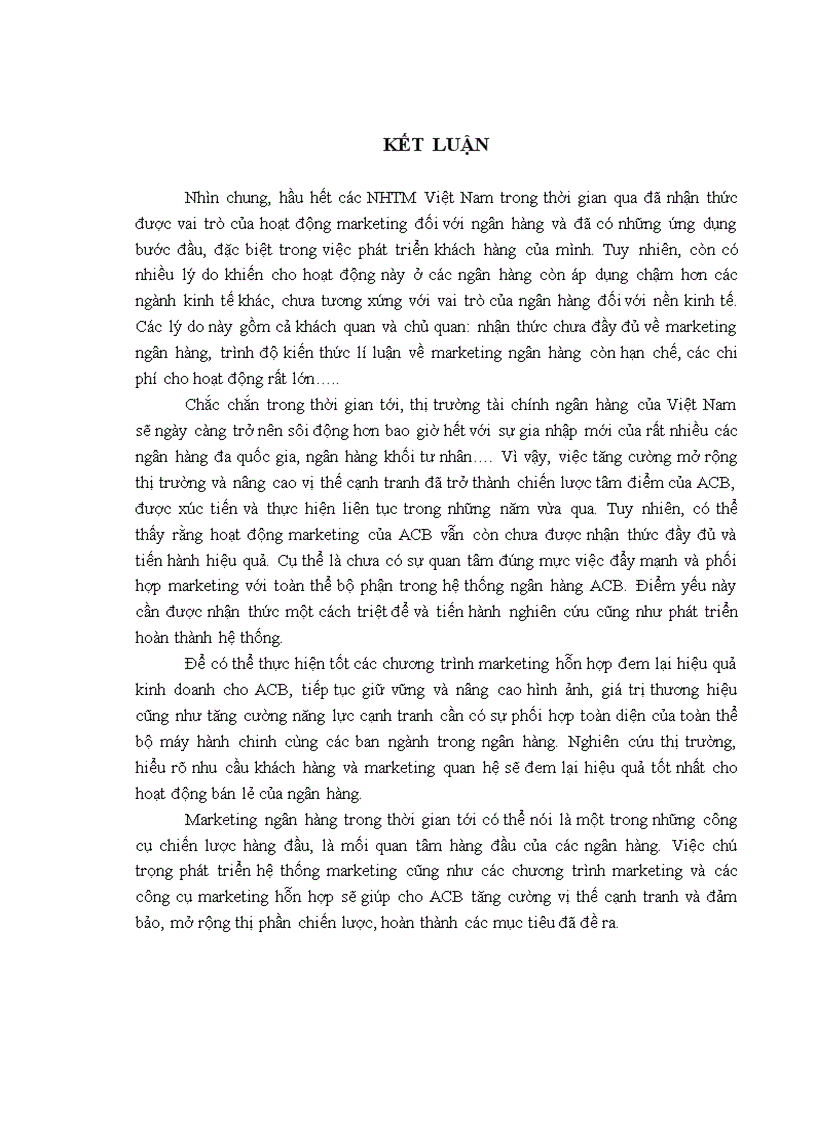 KẾT LUẬN

Nhìn chung, hầu hết các NHTM Việt Nam trong thời gian qua đã nhận thức được vai trò của hoạt động marketing đối với ngân hàng và đã có những ứng dụng bước đầu, đặc biệt trong việc phát triển khách hàng của mình. Tuy nhiên, còn có nhiều lý do khiến cho hoạt động này ở các ngân hàng còn áp dụng chậm hơn các ngành kinh tế khác, chưa tương xứng với vai trò của ngân hàng đối với nền kinh tế. Các lý do này gồm cả khách quan và chủ quan: nhận thức chưa đầy đủ về marketing ngân hàng, trình độ kiến thức lí luận về marketing ngân hàng còn hạn chế, các chi phí cho hoạt động rất lớn…..

Chắc chắn trong thời gian tới, thị trường tài chính ngân hàng của Việt Nam sẽ ngày càng trở nên sôi động hơn bao giờ hết với sự gia nhập mới của rất nhiều các ngân hàng đa quốc gia, ngân hàng khối tư nhân…. Vì vậy, việc tăng cường mở rộng thị trường và nâng cao vị thế cạnh tranh đã trở thành chiến lược tâm điểm của ACB, được xúc tiến và thực hiện liên tục trong những năm vừa qua. Tuy nhiên, có thể thấy rằng hoạt động marketing của ACB vẫn còn chưa được nhận thức đầy đủ và tiến hành hiệu quả. Cụ thể là chưa có sự quan tâm đúng mực việc đẩy mạnh và phối hợp marketing với toàn thể bộ phận trong hệ thống ngân hàng ACB. Điểm yếu này cần được nhận thức một cách triệt để và tiến hành nghiên cứu cũng như phát triển hoàn thành hệ thống.

Để có thể thực hiện tốt các chương trình marketing hỗn hợp đem lại hiệu quả kinh doanh cho ACB, tiếp tục giữ vững và nâng cao hình ảnh, giá trị thương hiệu cũng như tăng cường năng lực cạnh tranh cần có sự phối hợp toàn diện của toàn thể bộ máy hành chính cùng các ban ngành trong ngân hàng. Nghiên cứu thị trường, hiểu rõ nhu cầu khách hàng và marketing quan hệ sẽ đem lại hiệu quả tốt nhất cho hoạt động bán lẻ của ngân hàng.

Marketing ngân hàng trong thời gian tới có thể nói là một trong những công cụ chiến lược hàng đầu, là mối quan tâm hàng đầu của các ngân hàng. Việc chú trọng phát triển hệ thống marketing cũng như các chương trình marketing và các công cụ marketing hỗn hợp sẽ giúp cho ACB tăng cường vị thế cạnh tranh và đảm bảo, mở rộng thị phần chiến lược, hoàn thành các mục tiêu đã đề ra.